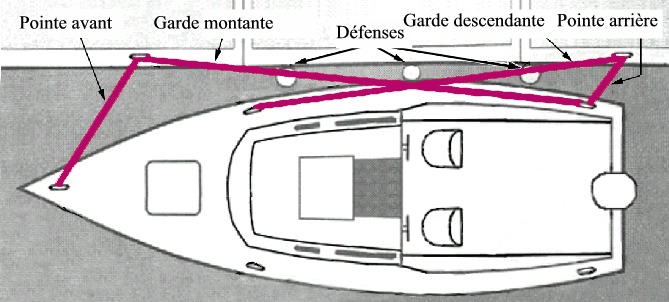 Pointe avant
Garde montante
Défenses
Garde descendante
Pointe arrière